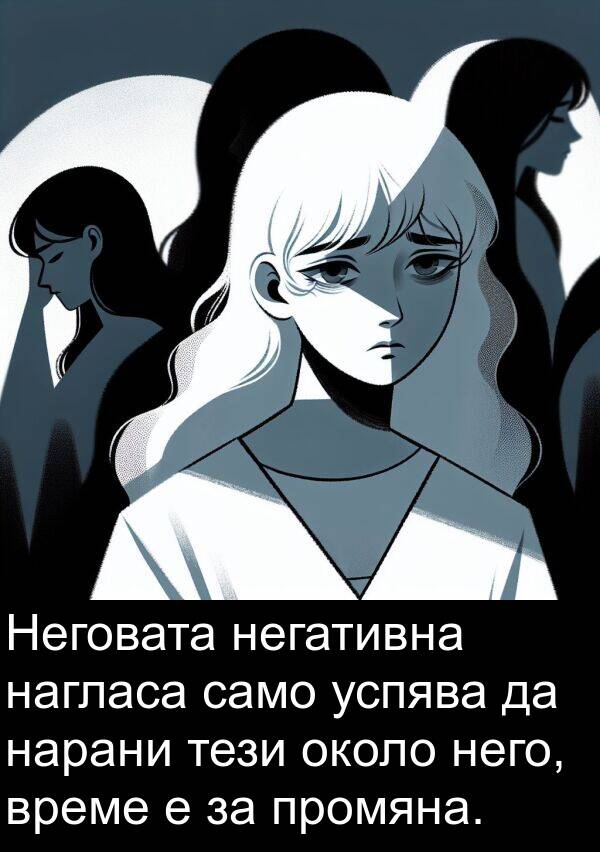 Неговата негативна нагласа само успява да нарани тези около него, време е за промяна.